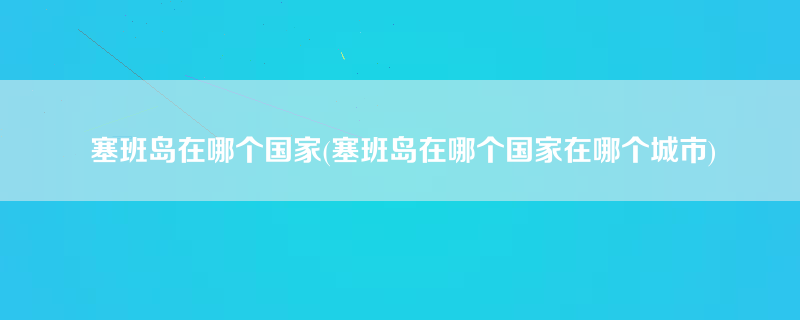 塞班岛在哪个国家(塞班岛在哪个国家在哪个城市)